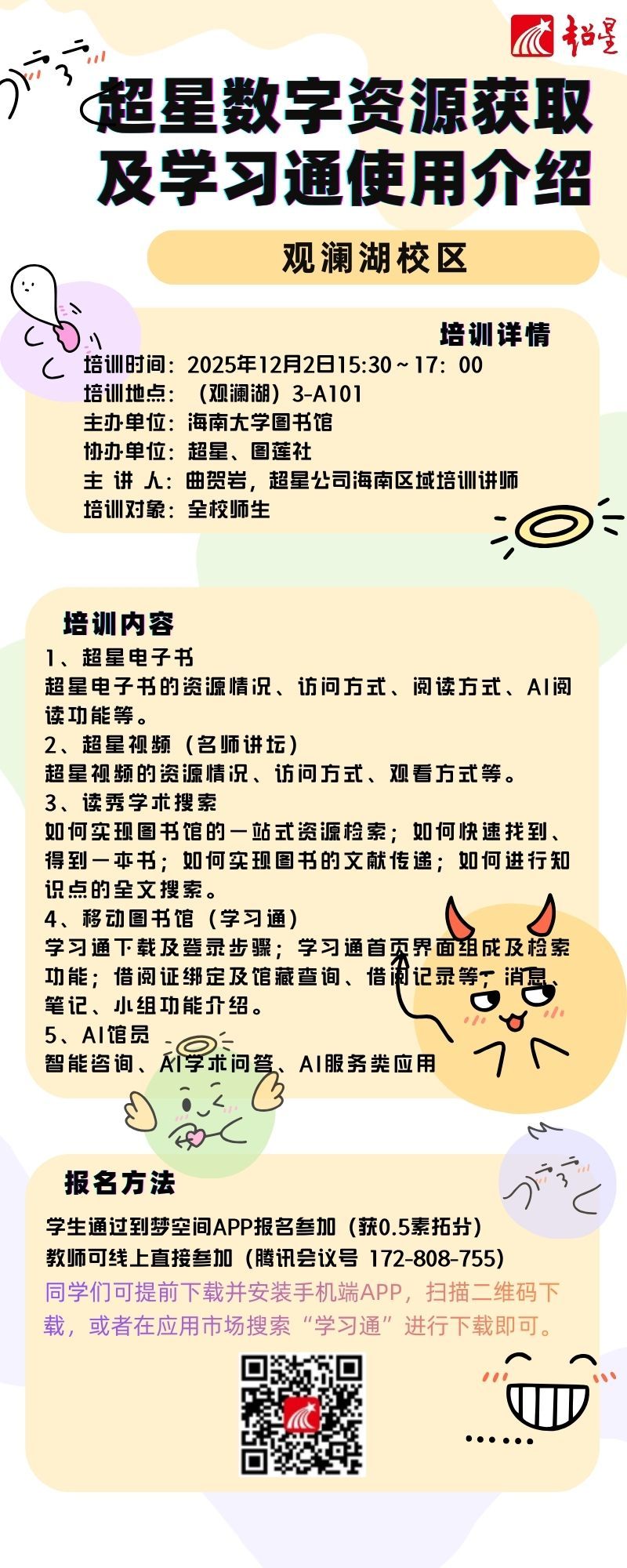 超星

超星数字资源获取及学习通使用介绍

观澜湖校区

培训详情

培训时间：2025年12月2日15:30～17：00
培训地点：（观澜湖）3-A101
主办单位：海南大学图书馆
协办单位：超星、图莲社
主 讲 人：曲贺岩，超星公司海南区域培训讲师
培训对象：全校师生

培训内容

1、超星电子书
超星电子书的资源情况、访问方式、阅读方式、AI阅读功能等。
2、超星视频（名师讲坛）
超星视频的资源情况、访问方式、观看方式等。
3、读秀学术搜索
如何实现图书馆的一站式资源检索；如何快速找到、得到一本书；如何实现图书的文献传递；如何进行知识点的全文搜索。
4、移动图书馆（学习通）
学习通下载及登录步骤；学习通首页界面组成及检索功能；借阅证绑定及馆藏查询、借阅记录等；消息、笔记、小组功能介绍。
5、AI馆员
智能咨询、AI学术问答、AI服务类应用

报名方法

学生通过到梦空间APP报名参加（获0.5素拓分）
教师可线上直接参加（腾讯会议号 172-808-755）
同学们可提前下载并安装手机端APP，扫描二维码下载，或者在应用市场搜索“学习通”进行下载即可。